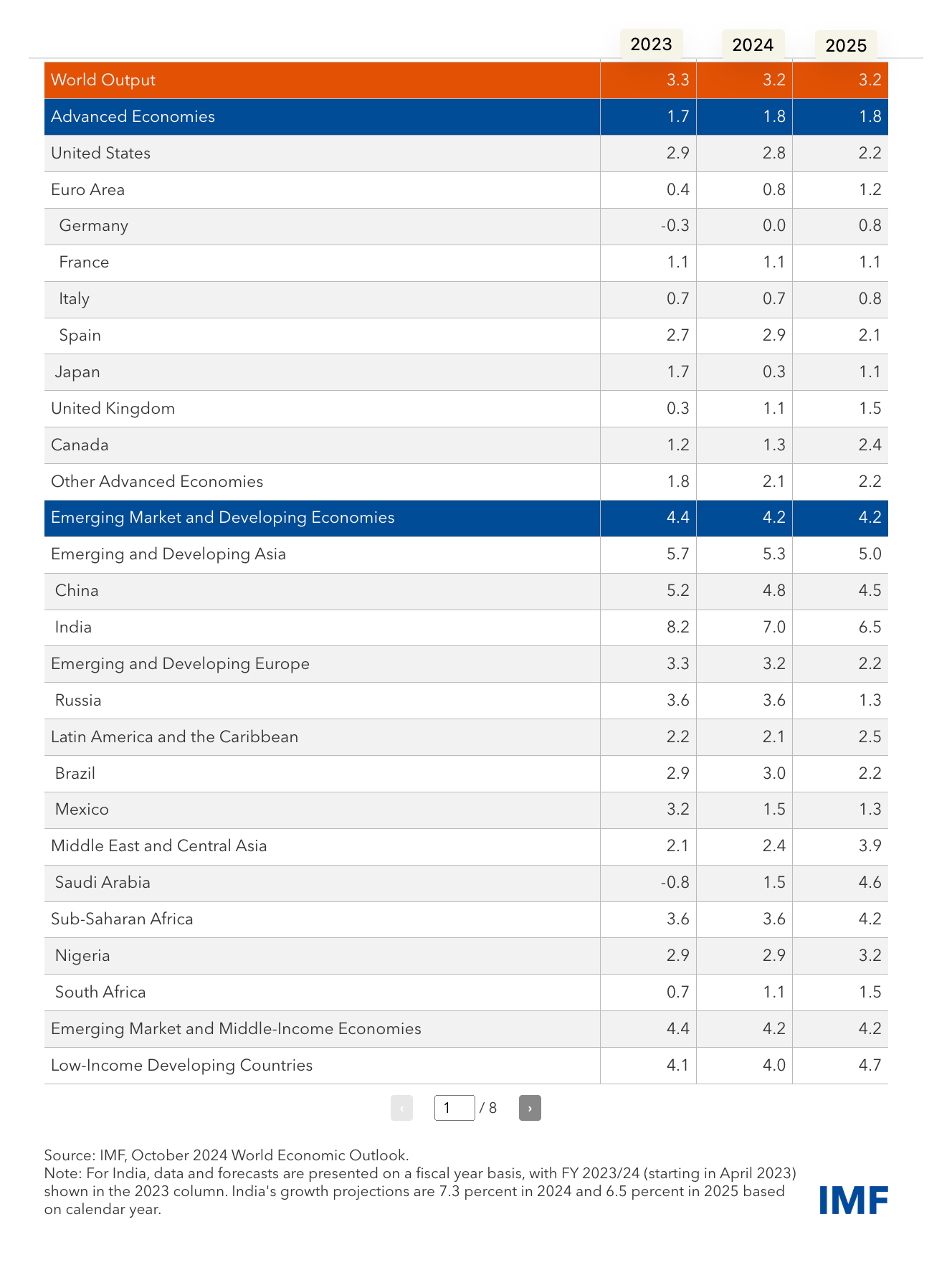 | | 2023 | 2024 | 2025 |
|---|---|---|---|
| World Output | 3.3 | 3.2 | 3.2 |
| Advanced Economies | 1.7 | 1.8 | 1.8 |
| United States | 2.9 | 2.8 | 2.2 |
| Euro Area | 0.4 | 0.8 | 1.2 |
| Germany | -0.3 | 0.0 | 0.8 |
| France | 1.1 | 1.1 | 1.1 |
| Italy | 0.7 | 0.7 | 0.8 |
| Spain | 2.7 | 2.9 | 2.1 |
| Japan | 1.7 | 0.3 | 1.1 |
| United Kingdom | 0.3 | 1.1 | 1.5 |
| Canada | 1.2 | 1.3 | 2.4 |
| Other Advanced Economies | 1.8 | 2.1 | 2.2 |
| Emerging Market and Developing Economies | 4.4 | 4.2 | 4.2 |
| Emerging and Developing Asia | 5.7 | 5.3 | 5.0 |
| China | 5.2 | 4.8 | 4.5 |
| India | 8.2 | 7.0 | 6.5 |
| Emerging and Developing Europe | 3.3 | 3.2 | 2.2 |
| Russia | 3.6 | 3.6 | 1.3 |
| Latin America and the Caribbean | 2.2 | 2.1 | 2.5 |
| Brazil | 2.9 | 3.0 | 2.2 |
| Mexico | 3.2 | 1.5 | 1.3 |
| Middle East and Central Asia | 2.1 | 2.4 | 3.9 |
| Saudi Arabia | -0.8 | 1.5 | 4.6 |
| Sub-Saharan Africa | 3.6 | 3.6 | 4.2 |
| Nigeria | 2.9 | 2.9 | 3.2 |
| South Africa | 0.7 | 1.1 | 1.5 |
| Emerging Market and Middle-Income Economies | 4.4 | 4.2 | 4.2 |
| Low-Income Developing Countries | 4.1 | 4.0 | 4.7 |

‹ 1 / 8 ›

Source: IMF, October 2024 World Economic Outlook.
Note: For India, data and forecasts are presented on a fiscal year basis, with FY 2023/24 (starting in April 2023) shown in the 2023 column. India's growth projections are 7.3 percent in 2024 and 6.5 percent in 2025 based on calendar year.

IMF